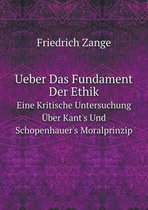 Friedrich Zange

Ueber Das Fundament Der Ethik
Eine Kritische Untersuchung Über Kant's Und Schopenhauer's Moralprinzip